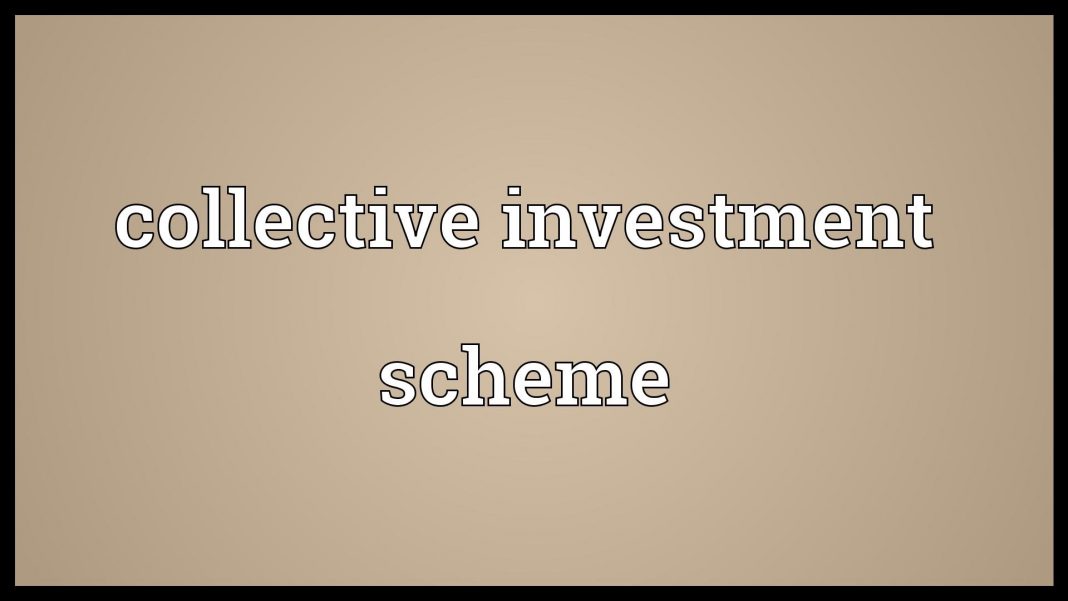 collective investment scheme